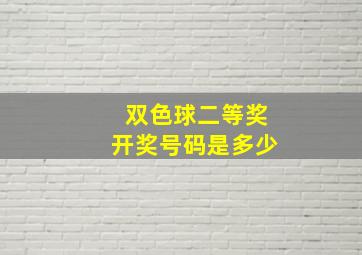 双色球二等奖
开奖号码是多少